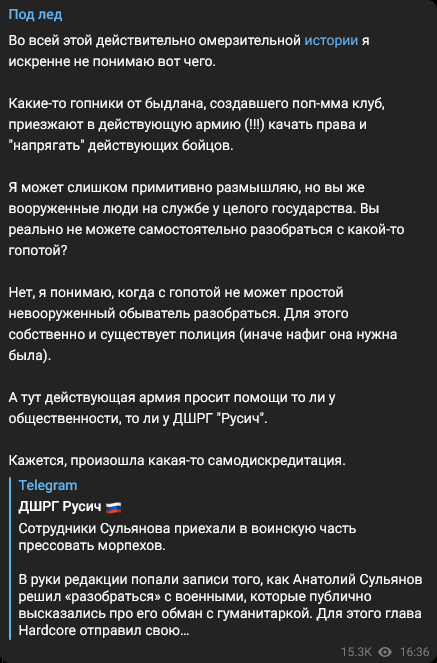 Под лед

Во всей этой действительно омерзительной истории я искренне не понимаю вот чего.

Какие-то гопники от быдлана, создавшего поп-мма клуб, приезжают в действующую армию (!!!) качать права и "напрягать" действующих бойцов.

Я может слишком примитивно размышляю, но вы же вооруженные люди на службе у целого государства. Вы реально не можете самостоятельно разобраться с какой-то гопотой?

Нет, я понимаю, когда с гопотой не может простой невооруженный обыватель разобраться. Для этого собственно и существует полиция (иначе нафиг она нужна была).

А тут действующая армия просит помощи то ли у общественности, то ли у ДШРГ "Русич".

Кажется, произошла какая-то самодискредитация.

Telegram
ДШРГ Русич 🇷🇺
Сотрудники Сульянова приехали в воинскую часть прессовать морпехов.

В руки редакции попали записи того, как Анатолий Сульянов решил «разобраться» с военными, которые публично высказались про его обман с гуманитаркой. Для этого глава Hardcore отправил свою...

15.3K 16:36